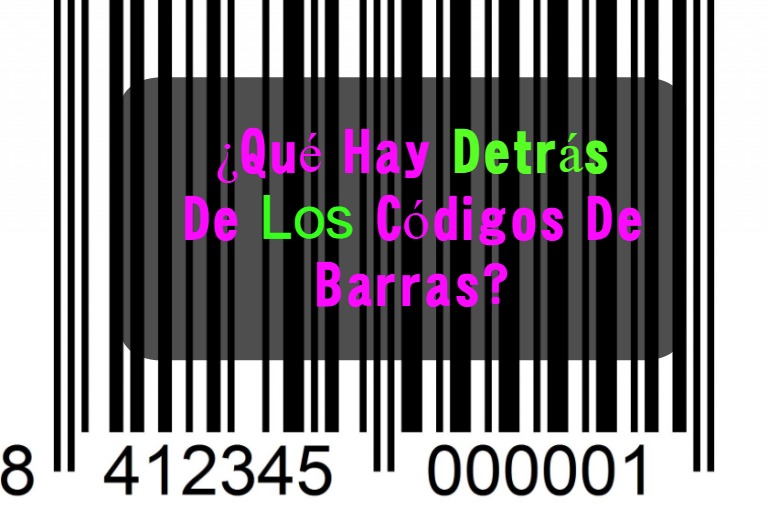 ¿Qué Hay Detrás De Los Códigos De Barras?

8 412345 000001